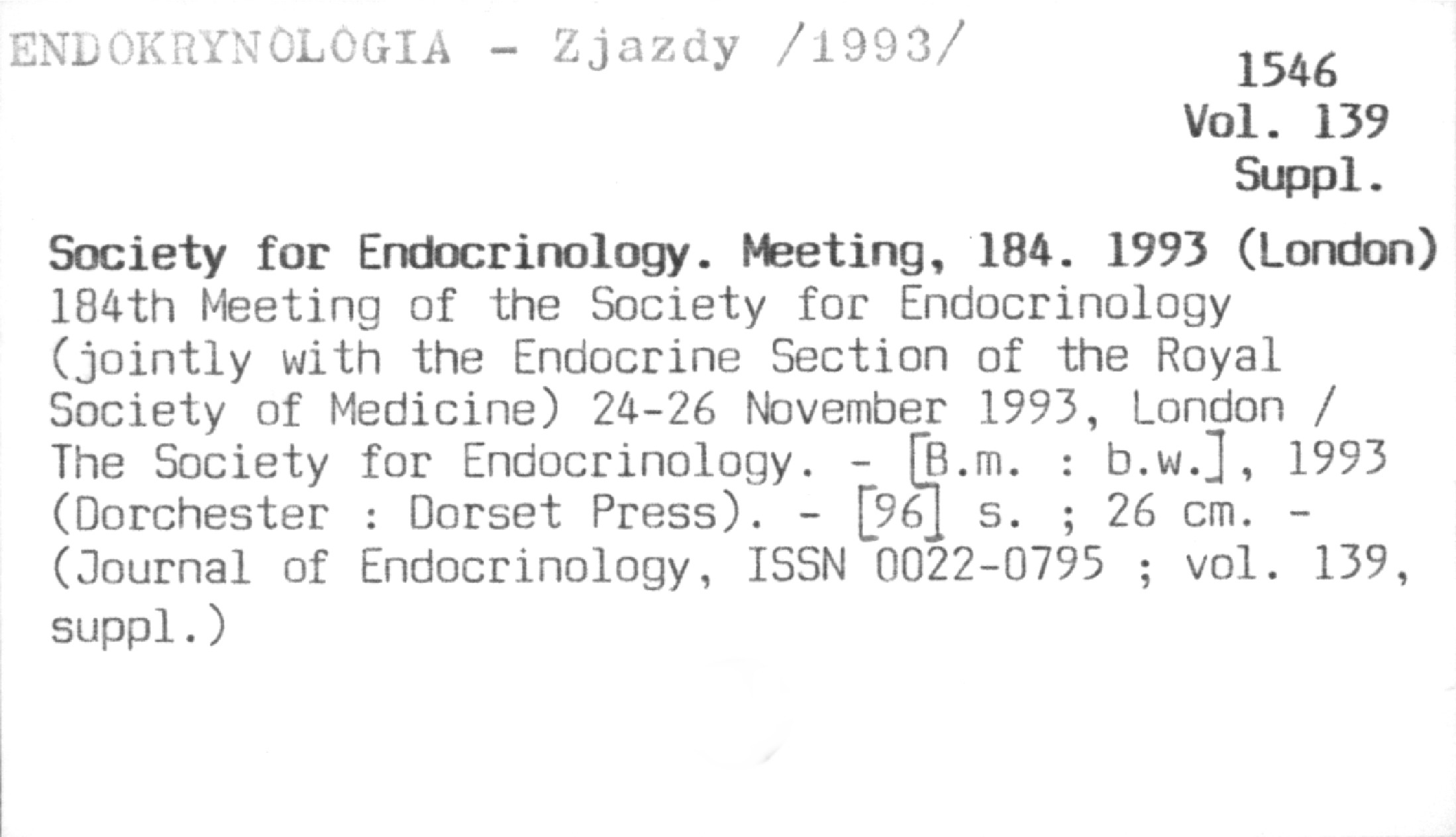 ENDOKRYNOLOGIA - Zjazdy /1993/

1546
Vol. 139
Suppl.

Society for Endocrinology. Meeting, 184. 1993 (London)
184th Meeting of the Society for Endocrinology (jointly with the Endocrine Section of the Royal Society of Medicine) 24-26 November 1993, London / The Society for Endocrinology. - [B.m. : b.w.], 1993 (Dorchester : Dorset Press). - [96] s. ; 26 cm. - (Journal of Endocrinology, ISSN 0022-0795 ; vol. 139, suppl.)